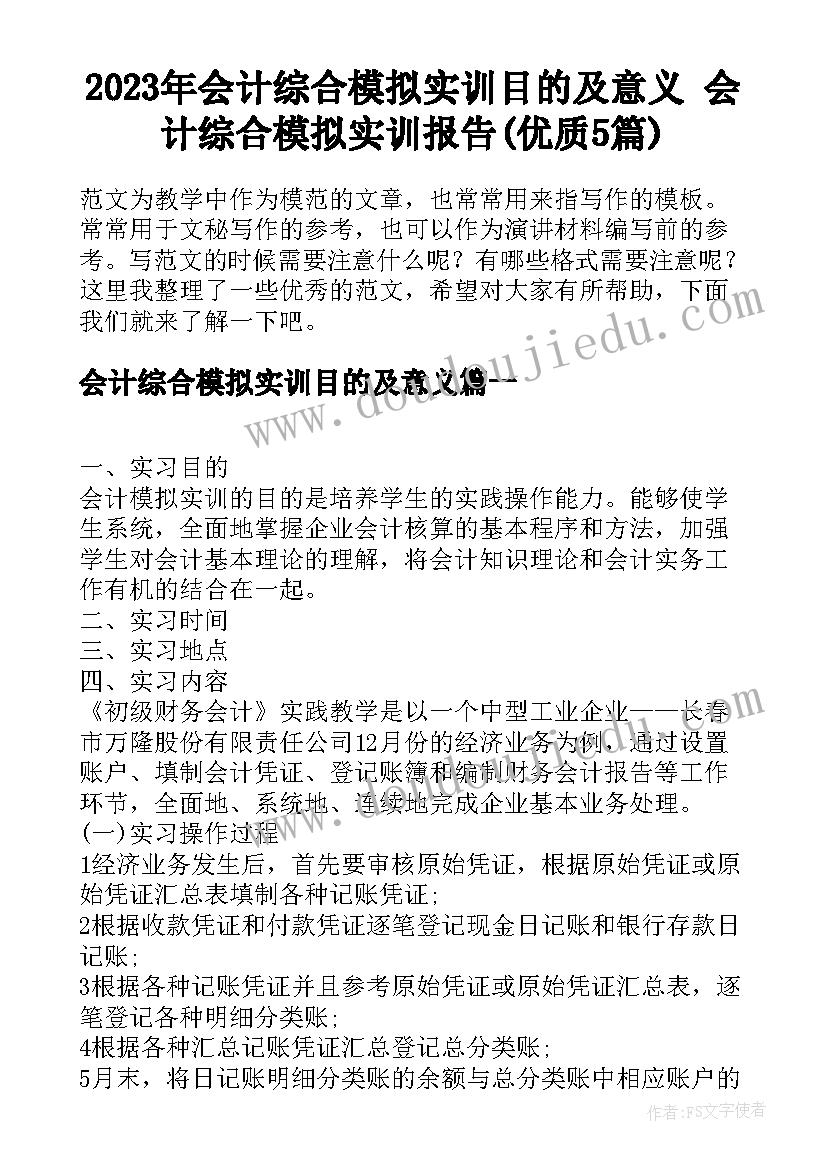 2023年会计综合模拟实训目的及意义 会计综合模拟实训报告(优质5篇)

范文为教学中作为模范的文章，也常常用来指写作的模板。常常用于文秘写作的参考，也可以作为演讲材料编写前的参考。写范文的时候需要注意什么呢？有哪些格式需要注意呢？这里我整理了一些优秀的范文，希望对大家有所帮助，下面我们就来了解一下吧。

会计综合模拟实训目的及意义篇一

www.doudoujiedu.com

一、实习目的
会计模拟实训的目的是培养学生的实践操作能力。能够使学生系统，全面地掌握企业会计核算的基本程序和方法，加强学生对会计基本理论的理解，将会计知识理论和会计实务工作有机的结合在一起。
二、实习时间
三、实习地点
四、实习内容
《初级财务会计》实践教学是以一个中型工业企业——长春市万隆股份有限责任公司12月份的经济业务为例，通过设置账户、填制会计凭证、登记账簿和编制财务会计报告等工作环节，全面地、系统地、连续地完成企业基本业务处理。
(一)实习操作过程
1经济业务发生后，首先要审核原始凭证，根据原始凭证或原始凭证汇总表填制各种记账凭证；
2根据收款凭证和付款凭证逐笔登记现金日记账和银行存款日记账；
3根据各种记账凭证并且参考原始凭证或原始凭证汇总表，逐笔登记各种明细分类账；
4根据各种汇总记账凭证汇总登记总分类账；
5月末，将日记账明细分类账的余额与总分类账中相应账户的

作者：FS文字使者